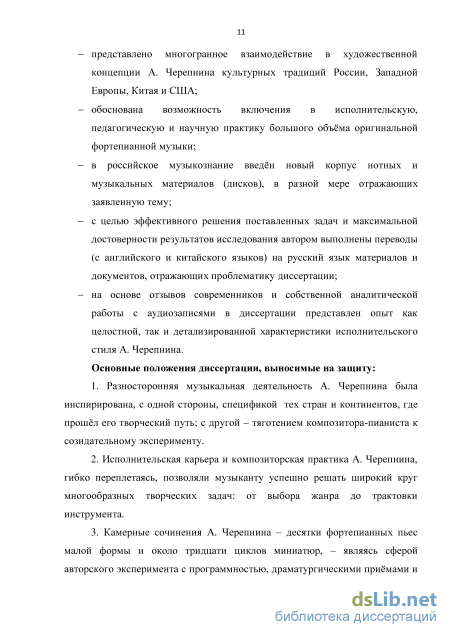 11

– представлено многогранное взаимодействие в художественной концепции А. Черепнина культурных традиций России, Западной Европы, Китая и США;

– обоснована возможность включения в исполнительскую, педагогическую и научную практику большого объёма оригинальной фортепианной музыки;

– в российское музыкознание введён новый корпус нотных и музыкальных материалов (дисков), в разной мере отражающих заявленную тему;

– с целью эффективного решения поставленных задач и максимальной достоверности результатов исследования автором выполнены переводы (с английского и китайского языков) на русский язык материалов и документов, отражающих проблематику диссертации;

– на основе отзывов современников и собственной аналитической работы с аудиозаписями в диссертации представлен опыт как целостной, так и детализированной характеристики исполнительского стиля А. Черепнина.

Основные положения диссертации, выносимые на защиту:

1. Разносторонняя музыкальная деятельность А. Черепнина была инспирирована, с одной стороны, спецификой тех стран и континентов, где прошёл его творческий путь; с другой – тяготением композитора-пианиста к созидательному эксперименту.

2. Исполнительская карьера и композиторская практика А. Черепнина, гибко переплетаясь, позволяли музыканту успешно решать широкий круг многообразных творческих задач: от выбора жанра до трактовки инструмента.

3. Камерные сочинения А. Черепнина – десятки фортепианных пьес малой формы и около тридцати циклов миниатюр, – являясь сферой авторского эксперимента с программностью, драматургическими приёмами и

dsLib.net
библиотека диссертаций